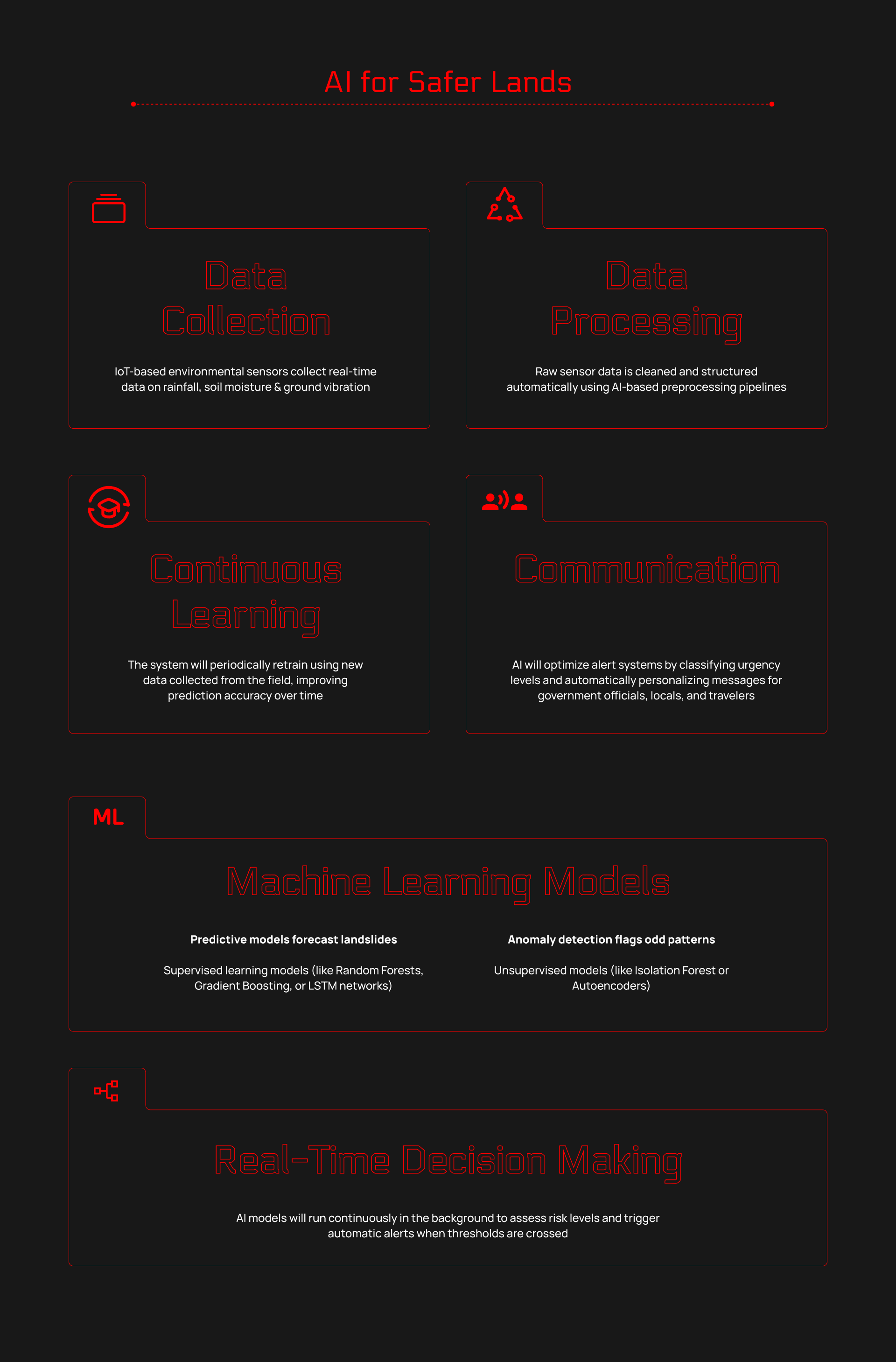 AI for Safer Lands

Data Collection

IoT-based environmental sensors collect real-time data on rainfall, soil moisture & ground vibration

Data Processing

Raw sensor data is cleaned and structured automatically using AI-based preprocessing pipelines

Continuous Learning

The system will periodically retrain using new data collected from the field, improving prediction accuracy over time

Communication

AI will optimize alert systems by classifying urgency levels and automatically personalizing messages for government officials, locals, and travelers

ML

Machine Learning Models

Predictive models forecast landslides

Supervised learning models (like Random Forests, Gradient Boosting, or LSTM networks)

Anomaly detection flags odd patterns

Unsupervised models (like Isolation Forest or Autoencoders)

Real-Time Decision Making

AI models will run continuously in the background to assess risk levels and trigger automatic alerts when thresholds are crossed